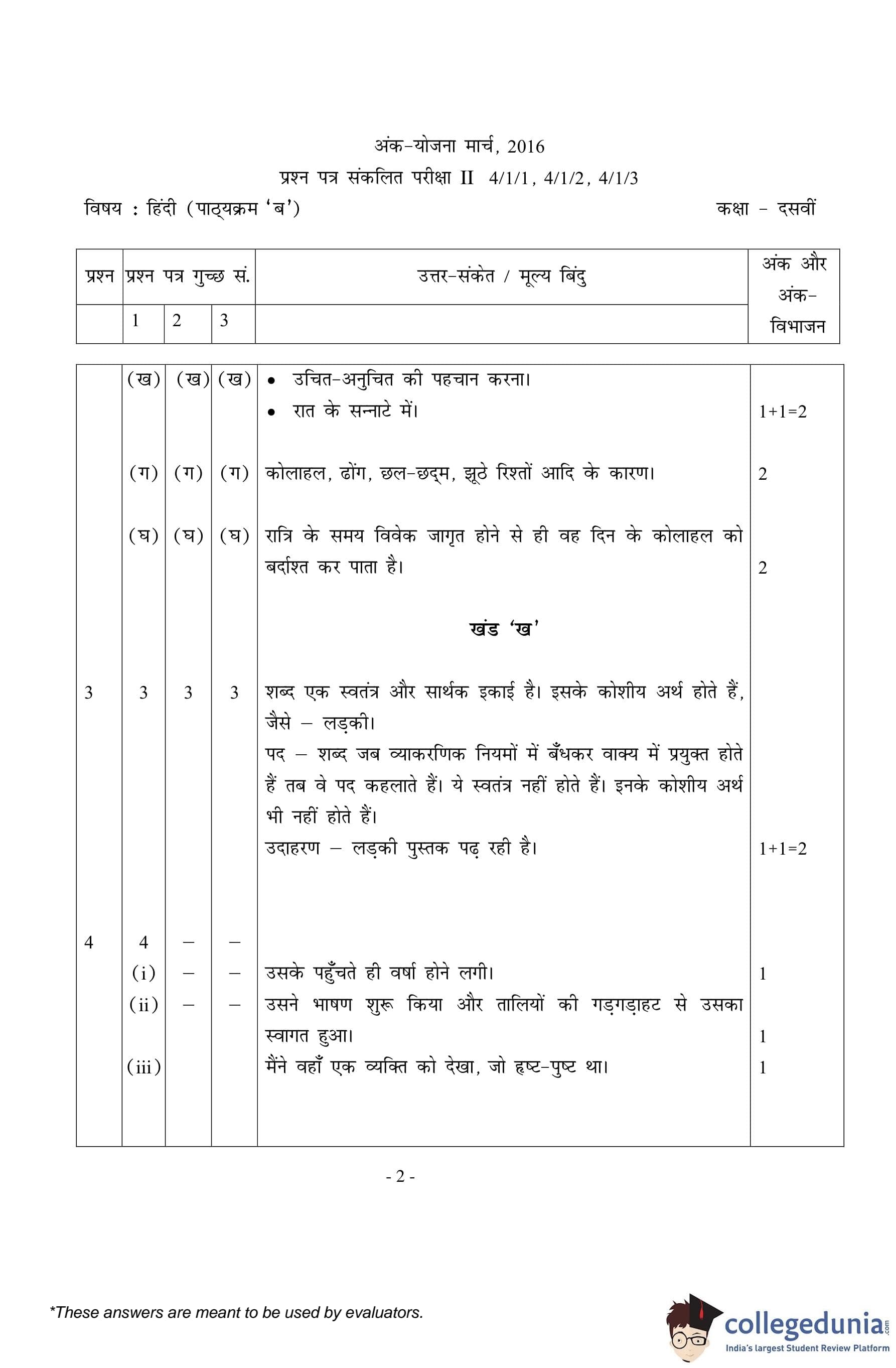 अंक-योजना मार्च, 2016

प्रश्न पत्र संकलित परीक्षा II 4/1/1, 4/1/2, 4/1/3

विषय : हिंदी (पाठ्यक्रम 'ब')

कक्षा - दसवीं

| प्रश्न | प्रश्न पत्र गुच्छ सं. | | | उत्तर-संकेत / मूल्य बिंदु | अंक और अंक-विभाजन |
|---|---|---|---|---|---|
| | 1 | 2 | 3 | | |
| | (ख) | (ख) | (ख) | • उचित-अनुचित की पहचान करना। • रात के सन्नाटे में। | 1+1=2 |
| | (ग) | (ग) | (ग) | कोलाहल, ढोंग, छल-छद्म, झूठे रिश्तों आदि के कारण। | 2 |
| | (घ) | (घ) | (घ) | रात्रि के समय विवेक जागृत होने से ही वह दिन के कोलाहल को बर्दाश्त कर पाता है। | 2 |
| | | | | खंड 'ख' | |
| 3 | 3 | 3 | 3 | शब्द एक स्वतंत्र और सार्थक इकाई है। इसके कोशीय अर्थ होते हैं, जैसे – लड़की। पद – शब्द जब व्याकरणिक नियमों में बँधकर वाक्य में प्रयुक्त होते हैं तब वे पद कहलाते हैं। ये स्वतंत्र नहीं होते हैं। इनके कोशीय अर्थ भी नहीं होते हैं। उदाहरण – लड़की पुस्तक पढ़ रही है। | 1+1=2 |
| 4 | 4 | – | – | | |
| | (i) | – | – | उसके पहुँचते ही वर्षा होने लगी। | 1 |
| | (ii) | – | – | उसने भाषण शुरू किया और तालियों की गड़गड़ाहट से उसका स्वागत हुआ। | 1 |
| | (iii) | | | मैंने वहाँ एक व्यक्ति को देखा, जो हृष्ट-पुष्ट था। | 1 |

- 2 -

*These answers are meant to be used by evaluators.

collegedunia.com
India's largest Student Review Platform